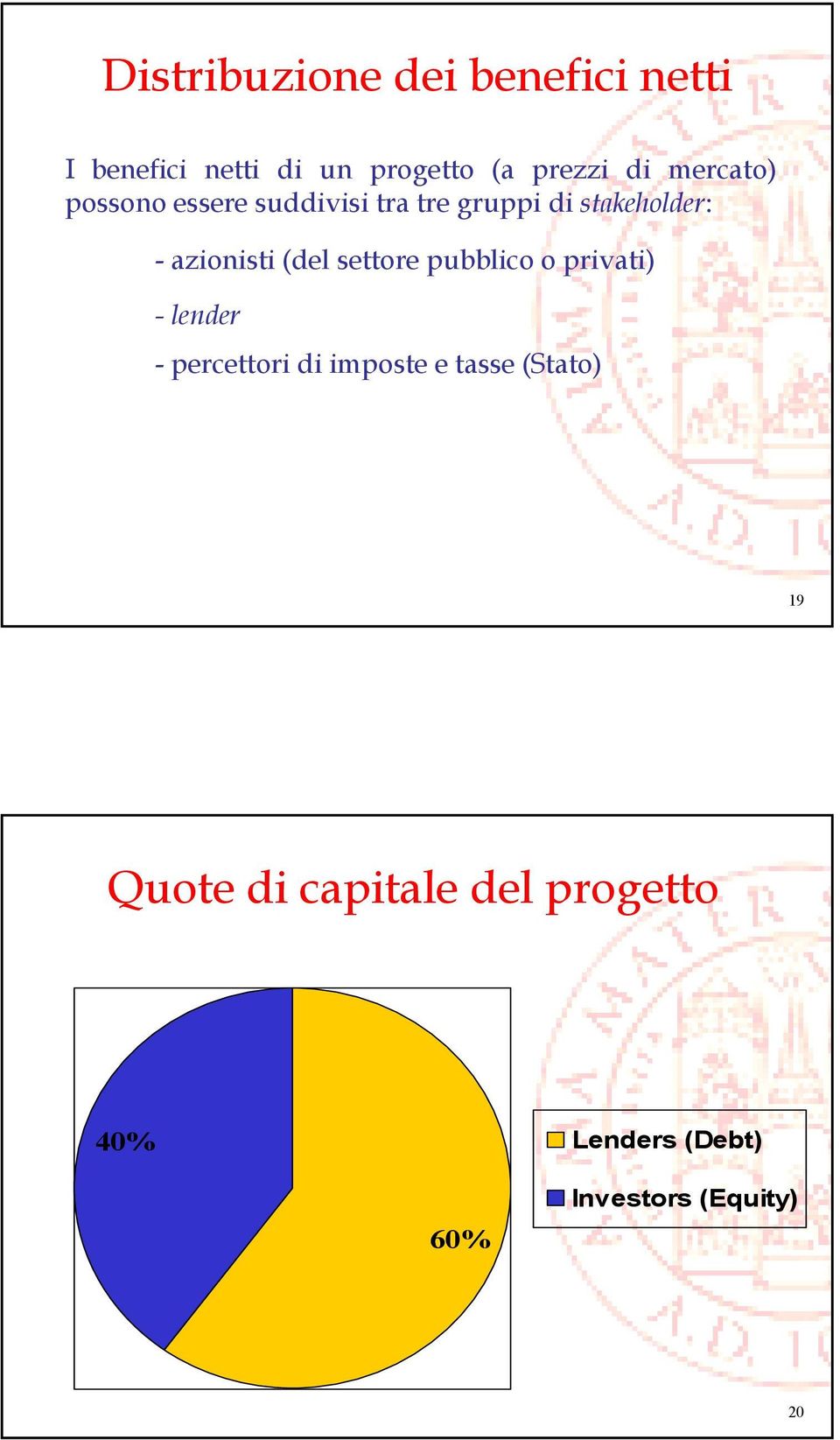 Distribuzione dei benefici netti

I benefici netti di un progetto (a prezzi di mercato) possono essere suddivisi tra tre gruppi di stakeholder:

- azionisti (del settore pubblico o privati)

- lender

- percettori di imposte e tasse (Stato)

19

Quote di capitale del progetto

40%

60%

Lenders (Debt)

Investors (Equity)

20